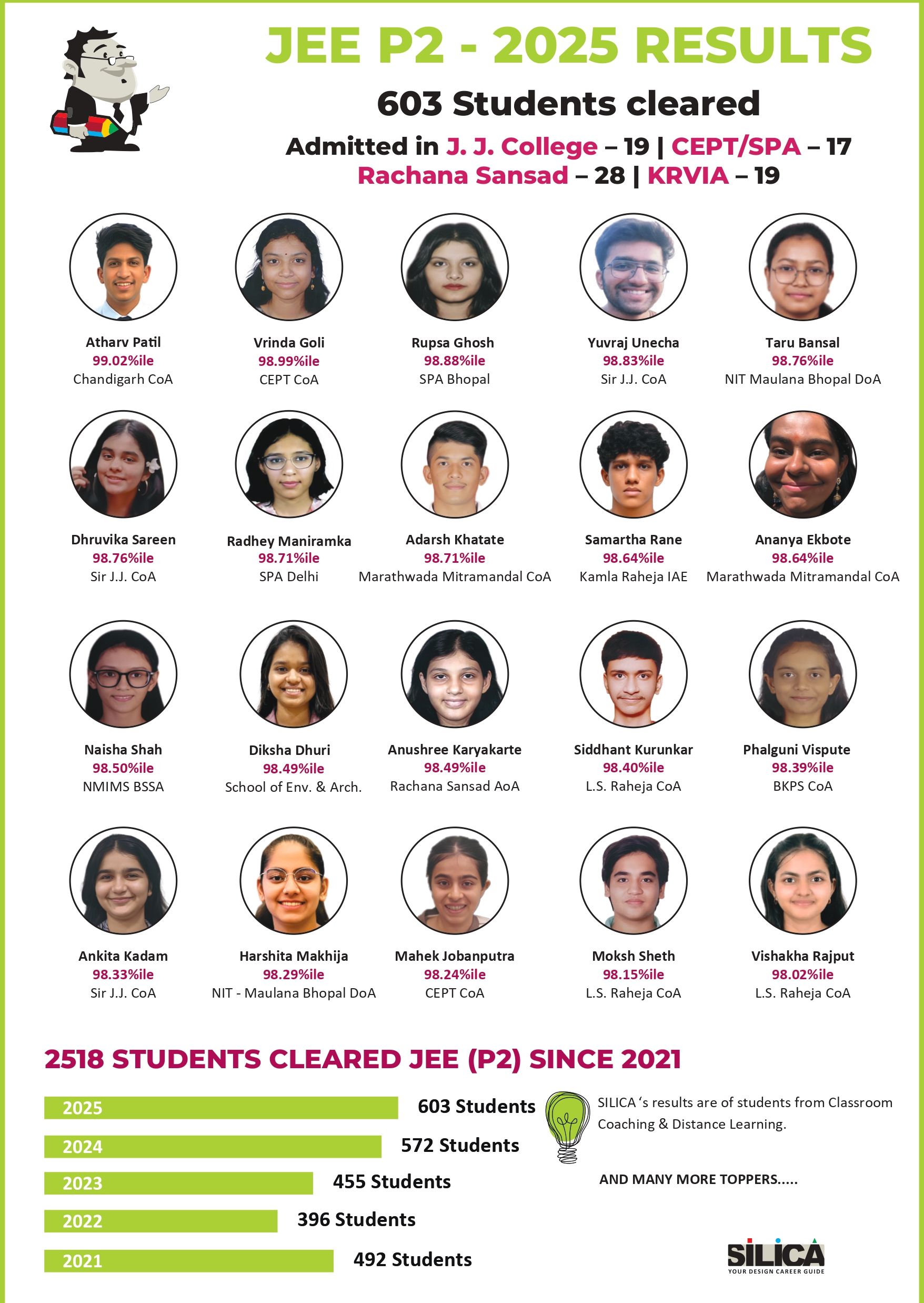 JEE P2 - 2025 RESULTS

603 Students cleared

Admitted in J. J. College – 19 | CEPT/SPA – 17
Rachana Sansad – 28 | KRVIA – 19

Atharv Patil
99.02%ile
Chandigarh CoA

Vrinda Goli
98.99%ile
CEPT CoA

Rupsa Ghosh
98.88%ile
SPA Bhopal

Yuvraj Unecha
98.83%ile
Sir J.J. CoA

Taru Bansal
98.76%ile
NIT Maulana Bhopal DoA

Dhruvika Sareen
98.76%ile
Sir J.J. CoA

Radhey Maniramka
98.71%ile
SPA Delhi

Adarsh Khatate
98.71%ile
Marathwada Mitramandal CoA

Samartha Rane
98.64%ile
Kamla Raheja IAE

Ananya Ekbote
98.64%ile
Marathwada Mitramandal CoA

Naisha Shah
98.50%ile
NMIMS BSSA

Diksha Dhuri
98.49%ile
School of Env. & Arch.

Anushree Karyakarte
98.49%ile
Rachana Sansad AoA

Siddhant Kurunkar
98.40%ile
L.S. Raheja CoA

Phalguni Vispute
98.39%ile
BKPS CoA

Ankita Kadam
98.33%ile
Sir J.J. CoA

Harshita Makhija
98.29%ile
NIT - Maulana Bhopal DoA

Mahek Jobanputra
98.24%ile
CEPT CoA

Moksh Sheth
98.15%ile
L.S. Raheja CoA

Vishakha Rajput
98.02%ile
L.S. Raheja CoA

2518 STUDENTS CLEARED JEE (P2) SINCE 2021

2025 603 Students
2024 572 Students
2023 455 Students
2022 396 Students
2021 492 Students

SILICA 's results are of students from Classroom Coaching & Distance Learning.

AND MANY MORE TOPPERS.....

SILICA
YOUR DESIGN CAREER GUIDE